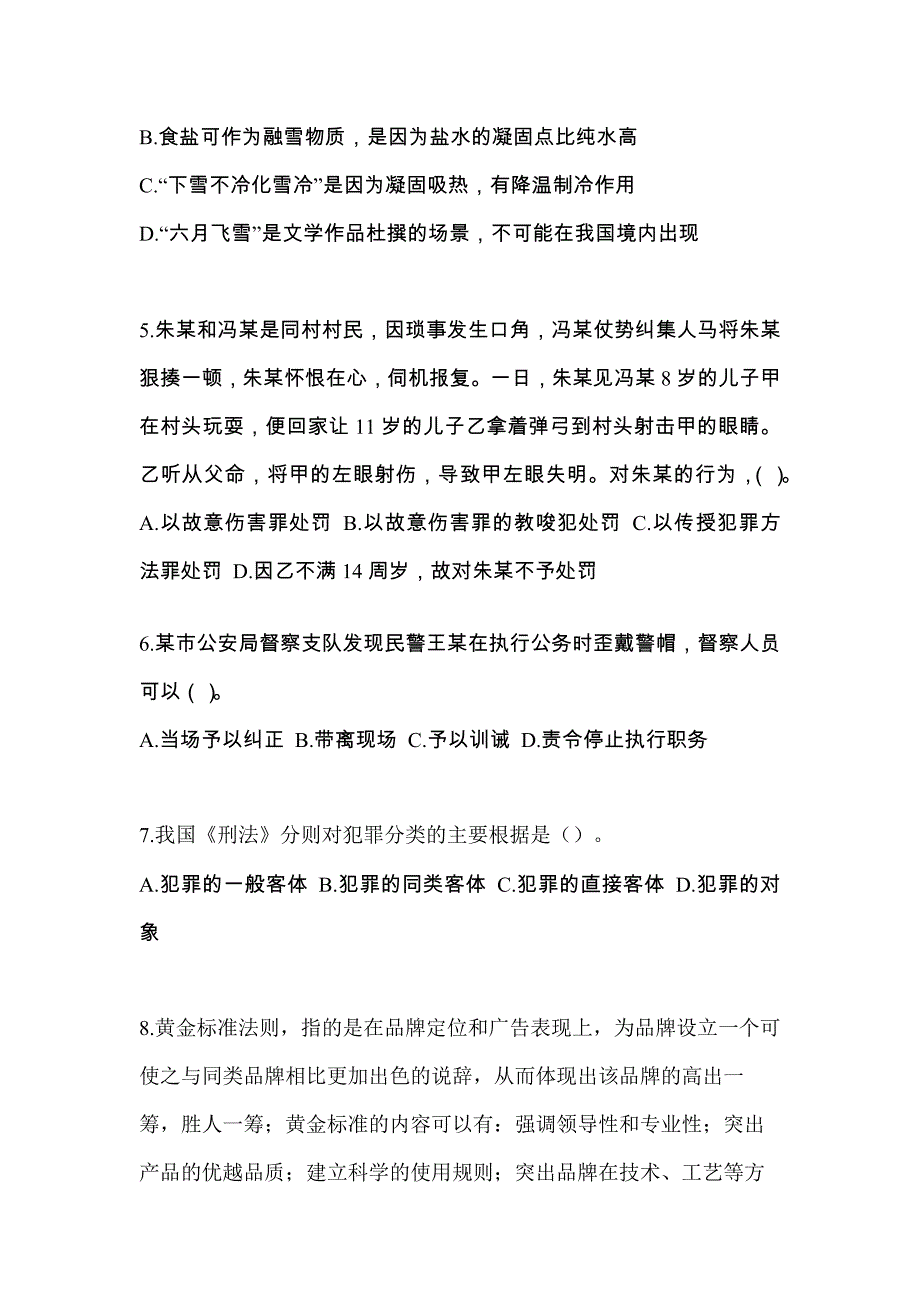 B.食盐可作为融雪物质，是因为盐水的凝固点比纯水高

C.“下雪不冷化雪冷”是因为凝固吸热，有降温制冷作用

D.“六月飞雪”是文学作品杜撰的场景，不可能在我国境内出现

5.朱某和冯某是同村村民，因琐事发生口角，冯某仗势纠集人马将朱某狠揍一顿，朱某怀恨在心，伺机报复。一日，朱某见冯某 8 岁的儿子甲在村头玩耍，便回家让 11 岁的儿子乙拿着弹弓到村头射击甲的眼睛。乙听从父命，将甲的左眼射伤，导致甲左眼失明。对朱某的行为，( )。

A.以故意伤害罪处罚 B.以故意伤害罪的教唆犯处罚 C.以传授犯罪方法罪处罚 D.因乙不满 14 周岁，故对朱某不予处罚

6.某市公安局督察支队发现民警王某在执行公务时歪戴警帽，督察人员可以 ( )。

A.当场予以纠正 B.带离现场 C.予以训诫 D.责令停止执行职务

7.我国《刑法》分则对犯罪分类的主要根据是（）。

A.犯罪的一般客体 B.犯罪的同类客体 C.犯罪的直接客体 D.犯罪的对象

8.黄金标准法则，指的是在品牌定位和广告表现上，为品牌设立一个可使之与同类品牌相比更加出色的说辞，从而体现出该品牌的高出一筹，胜人一筹；黄金标准的内容可以有：强调领导性和专业性；突出产品的优越品质；建立科学的使用规则；突出品牌在技术、工艺等方